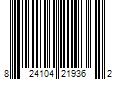 8 24104 21936 2